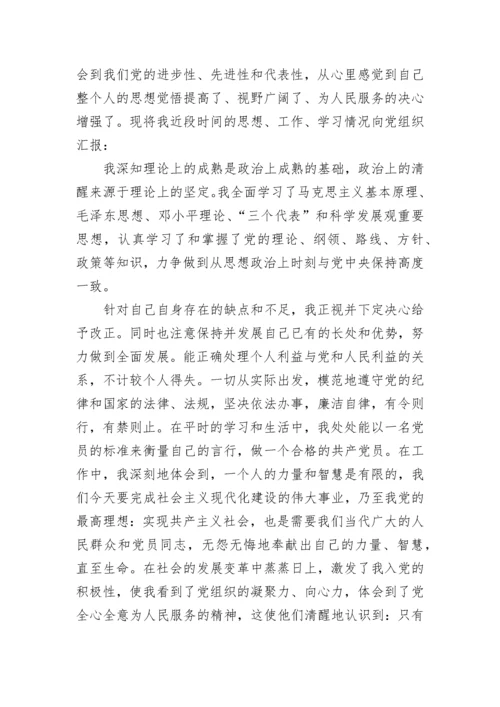 会到我们党的进步性、先进性和代表性，从心里感觉到自己整个人的思想觉悟提高了、视野广阔了、为人民服务的决心增强了。现将我近段时间的思想、工作、学习情况向党组织汇报：

我深知理论上的成熟是政治上成熟的基础，政治上的清醒来源于理论上的坚定。我全面学习了马克思主义基本原理、毛泽东思想、邓小平理论、“三个代表”和科学发展观重要思想，认真学习了和掌握了党的理论、纲领、路线、方针、政策等知识，力争做到从思想政治上时刻与党中央保持高度一致。

针对自己自身存在的缺点和不足，我正视并下定决心给予改正。同时也注意保持并发展自己已有的长处和优势，努力做到全面发展。能正确处理个人利益与党和人民利益的关系，不计较个人得失。一切从实际出发，模范地遵守党的纪律和国家的法律、法规，坚决依法办事，廉洁自律，有令则行，有禁则止。在平时的学习和生活中，我处处能以一名党员的标准来衡量自己的言行，做一个合格的共产党员。在工作中，我深刻地体会到，一个人的力量和智慧是有限的，我们今天要完成社会主义现代化建设的伟大事业，乃至我党的最高理想：实现共产主义社会，也是需要我们当代广大的人民群众和党员同志，无怨无悔地奉献出自己的力量、智慧，直至生命。在社会的发展变革中蒸蒸日上，激发了我入党的积极性，使我看到了党组织的凝聚力、向心力，体会到了党全心全意为人民服务的精神，这使他们清醒地认识到：只有